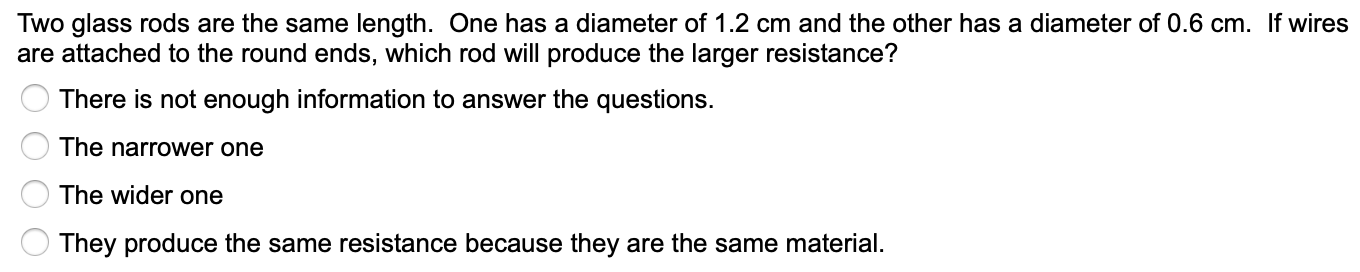 Two glass rods are the same length. One has a diameter of 1.2 cm and the other has a diameter of 0.6 cm. If wires are attached to the round ends, which rod will produce the larger resistance?

There is not enough information to answer the questions.

The narrower one

The wider one

They produce the same resistance because they are the same material.